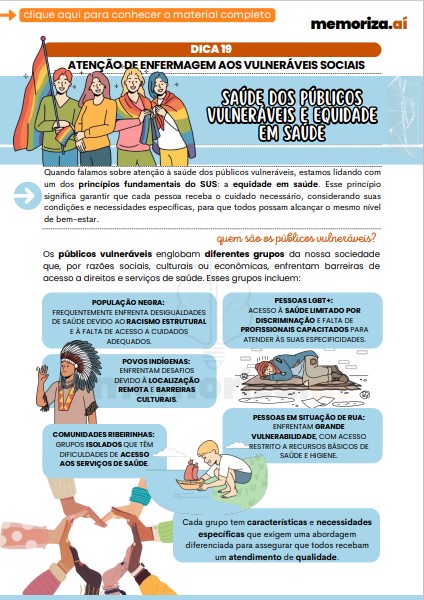 clique aqui para conhecer o material completo

memoriza.aí

DICA 19

ATENÇÃO DE ENFERMAGEM AOS VULNERÁVEIS SOCIAIS

SAÚDE DOS PÚBLICOS VULNERÁVEIS E EQUIDADE EM SAÚDE

Quando falamos sobre atenção à saúde dos públicos vulneráveis, estamos lidando com um dos princípios fundamentais do SUS: a equidade em saúde. Esse princípio significa garantir que cada pessoa receba o cuidado necessário, considerando suas condições e necessidades específicas, para que todos possam alcançar o mesmo nível de bem-estar.

quem são os públicos vulneráveis?

Os públicos vulneráveis englobam diferentes grupos da nossa sociedade que, por razões sociais, culturais ou econômicas, enfrentam barreiras de acesso a direitos e serviços de saúde. Esses grupos incluem:

POPULAÇÃO NEGRA:
FREQUENTEMENTE ENFRENTA DESIGUALDADES DE SAÚDE DEVIDO AO RACISMO ESTRUTURAL E À FALTA DE ACESSO A CUIDADOS ADEQUADOS.

PESSOAS LGBT+:
ACESSO À SAÚDE LIMITADO POR DISCRIMINAÇÃO E FALTA DE PROFISSIONAIS CAPACITADOS PARA ATENDER ÀS SUAS ESPECIFICIDADES.

POVOS INDÍGENAS:
ENFRENTAM DESAFIOS DEVIDO À LOCALIZAÇÃO REMOTA E BARREIRAS CULTURAIS.

PESSOAS EM SITUAÇÃO DE RUA:
ENFRENTAM GRANDE VULNERABILIDADE, COM ACESSO RESTRITO A RECURSOS BÁSICOS DE SAÚDE E HIGIENE.

COMUNIDADES RIBEIRINHAS:
GRUPOS ISOLADOS QUE TÊM DIFICULDADES DE ACESSO AOS SERVIÇOS DE SAÚDE.

Cada grupo tem características e necessidades específicas que exigem uma abordagem diferenciada para assegurar que todos recebam um atendimento de qualidade.